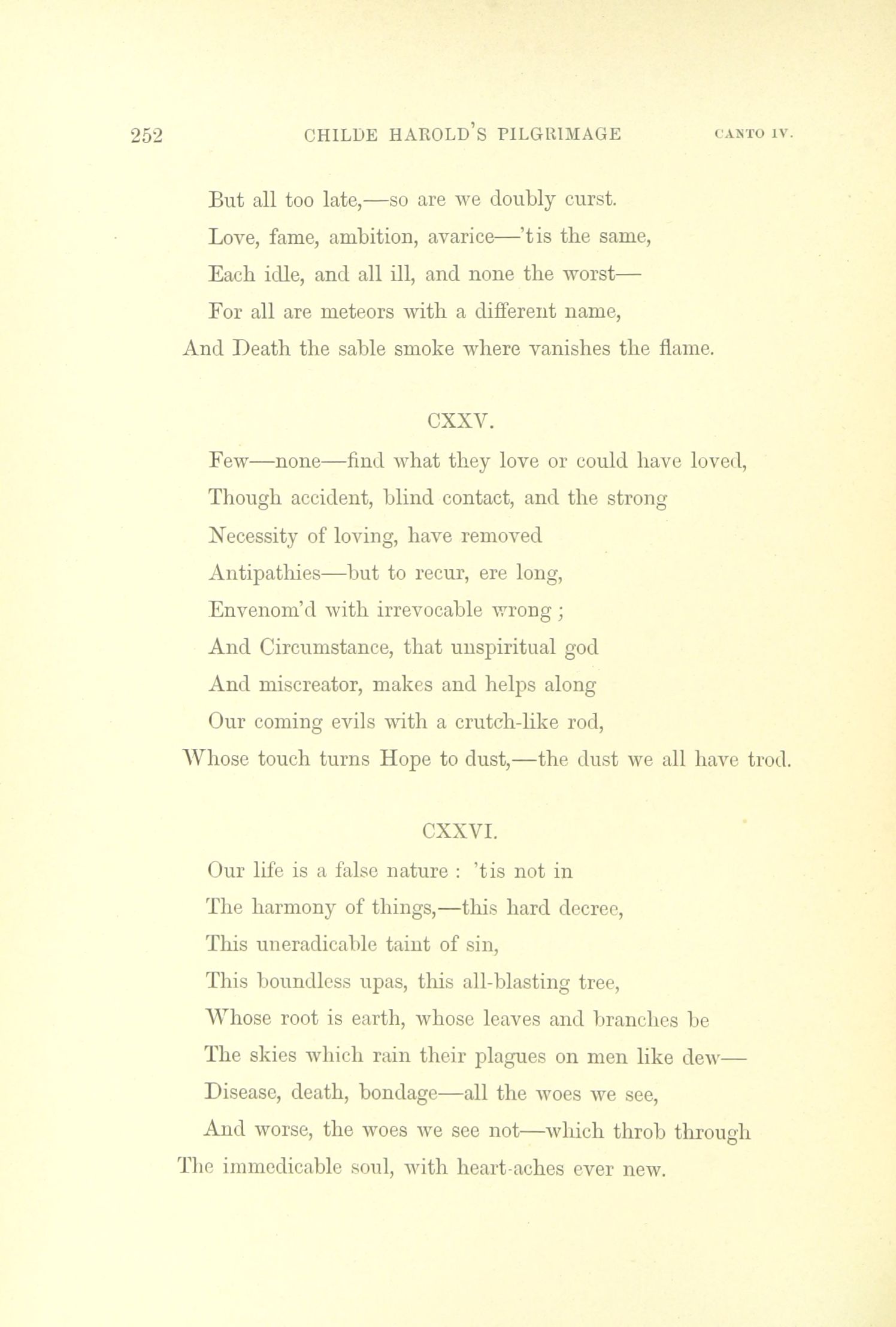 252 CHILDE HAROLD'S PILGRIMAGE CANTO IV.

But all too late,—so are we doubly curst.
Love, fame, ambition, avarice—'tis the same,
Each idle, and all ill, and none the worst—
For all are meteors with a different name,
And Death the sable smoke where vanishes the flame.

CXXV.

Few—none—find what they love or could have loved,
Though accident, blind contact, and the strong
Necessity of loving, have removed
Antipathies—but to recur, ere long,
Envenom'd with irrevocable wrong;
And Circumstance, that unspiritual god
And miscreator, makes and helps along
Our coming evils with a crutch-like rod,
Whose touch turns Hope to dust,—the dust we all have trod.

CXXVI.

Our life is a false nature: 'tis not in
The harmony of things,—this hard decree,
This uneradicable taint of sin,
This boundless upas, this all-blasting tree,
Whose root is earth, whose leaves and branches be
The skies which rain their plagues on men like dew—
Disease, death, bondage—all the woes we see,
And worse, the woes we see not—which throb through
The immedicable soul, with heart-aches ever new.